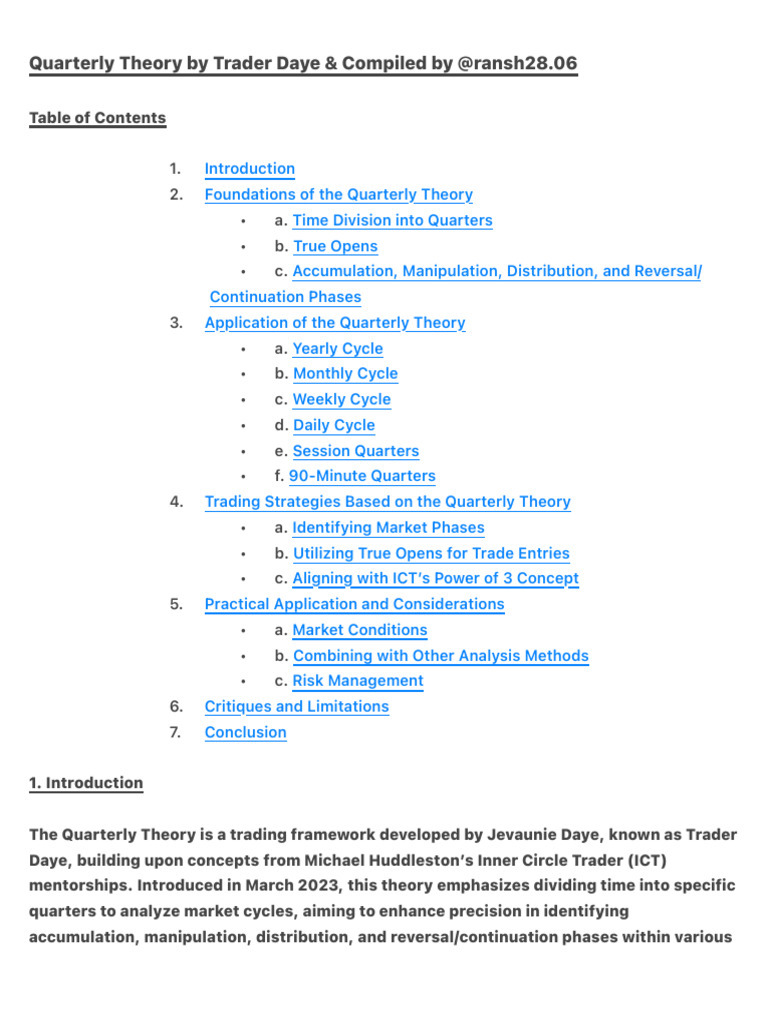 Quarterly Theory by Trader Daye & Compiled by @ransh28.06

Table of Contents

1. Introduction
2. Foundations of the Quarterly Theory
• a. Time Division into Quarters
• b. True Opens
• c. Accumulation, Manipulation, Distribution, and Reversal/Continuation Phases
3. Application of the Quarterly Theory
• a. Yearly Cycle
• b. Monthly Cycle
• c. Weekly Cycle
• d. Daily Cycle
• e. Session Quarters
• f. 90-Minute Quarters
4. Trading Strategies Based on the Quarterly Theory
• a. Identifying Market Phases
• b. Utilizing True Opens for Trade Entries
• c. Aligning with ICT's Power of 3 Concept
5. Practical Application and Considerations
• a. Market Conditions
• b. Combining with Other Analysis Methods
• c. Risk Management
6. Critiques and Limitations
7. Conclusion

1. Introduction

The Quarterly Theory is a trading framework developed by Jevaunie Daye, known as Trader Daye, building upon concepts from Michael Huddleston's Inner Circle Trader (ICT) mentorships. Introduced in March 2023, this theory emphasizes dividing time into specific quarters to analyze market cycles, aiming to enhance precision in identifying accumulation, manipulation, distribution, and reversal/continuation phases within various